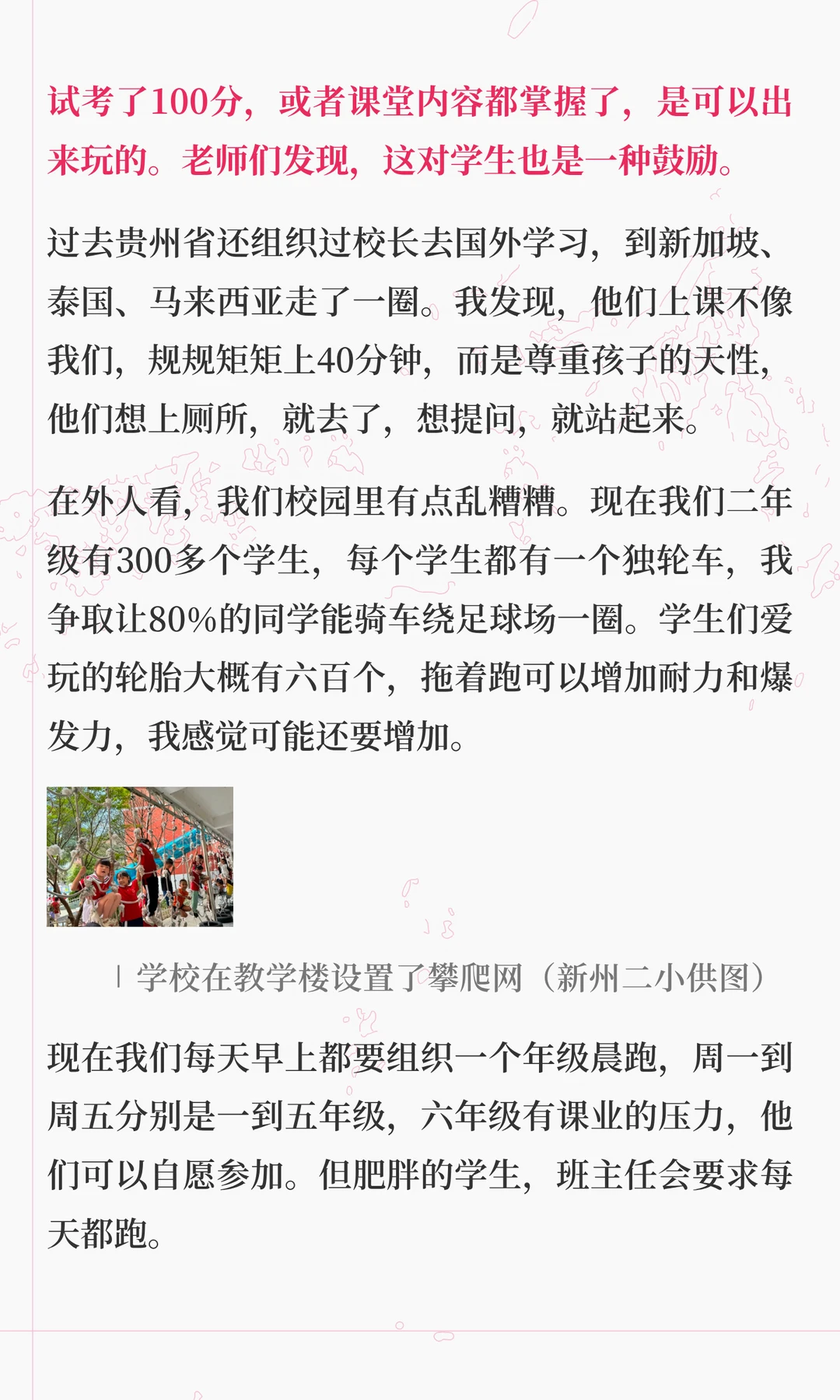 试考了100分，或者课堂内容都掌握了，是可以出来玩的。老师们发现，这对学生也是一种鼓励。

过去贵州省还组织过校长去国外学习，到新加坡、泰国、马来西亚走了一圈。我发现，他们上课不像我们，规规矩矩上40分钟，而是尊重孩子的天性，他们想上厕所，就去了，想提问，就站起来。

在外人看，我们校园里有点乱糟糟。现在我们二年级有300多个学生，每个学生都有一个独轮车，我争取让80%的同学能骑车绕足球场一圈。学生们爱玩的轮胎大概有六百个，拖着跑可以增加耐力和爆发力，我感觉可能还要增加。

| 学校在教学楼设置了攀爬网（新州二小供图）

现在我们每天早上都要组织一个年级晨跑，周一到周五分别是一到五年级，六年级有课业的压力，他们可以自愿参加。但肥胖的学生，班主任会要求每天都跑。